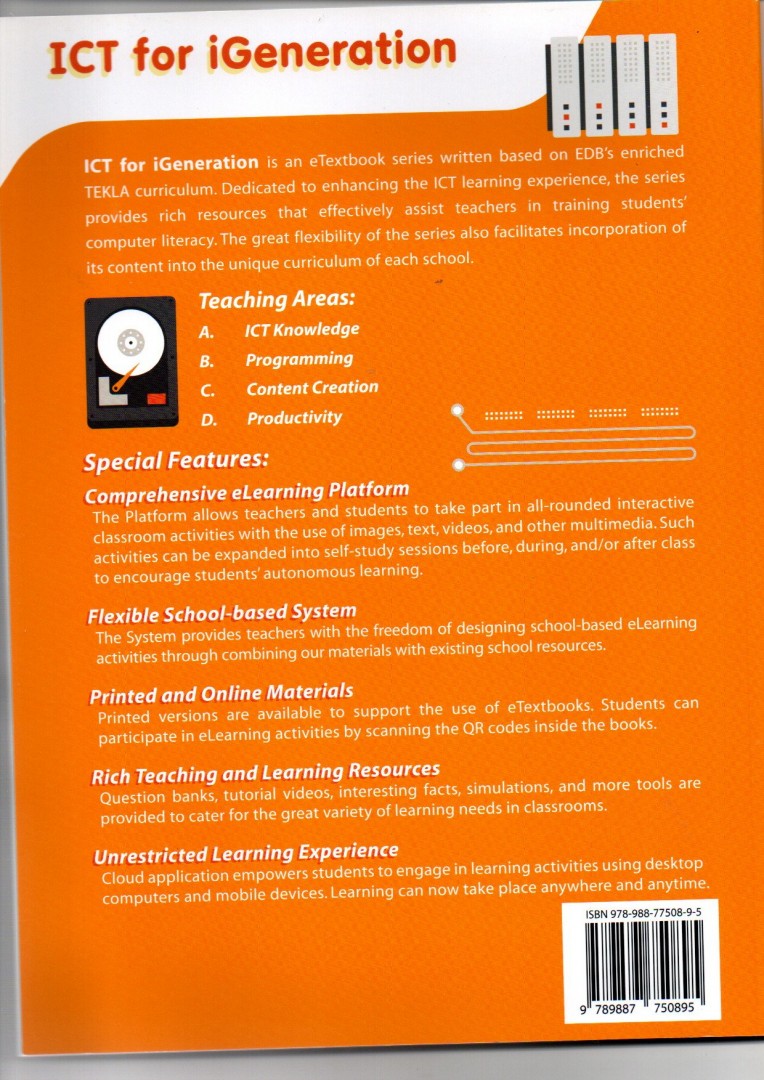 ICT for iGeneration

ICT for iGeneration is an eTextbook series written based on EDB's enriched TEKLA curriculum. Dedicated to enhancing the ICT learning experience, the series provides rich resources that effectively assist teachers in training students' computer literacy. The great flexibility of the series also facilitates incorporation of its content into the unique curriculum of each school.

Teaching Areas:
A. ICT Knowledge
B. Programming
C. Content Creation
D. Productivity

Special Features:

Comprehensive eLearning Platform
The Platform allows teachers and students to take part in all-rounded interactive classroom activities with the use of images, text, videos, and other multimedia. Such activities can be expanded into self-study sessions before, during, and/or after class to encourage students' autonomous learning.

Flexible School-based System
The System provides teachers with the freedom of designing school-based eLearning activities through combining our materials with existing school resources.

Printed and Online Materials
Printed versions are available to support the use of eTextbooks. Students can participate in eLearning activities by scanning the QR codes inside the books.

Rich Teaching and Learning Resources
Question banks, tutorial videos, interesting facts, simulations, and more tools are provided to cater for the great variety of learning needs in classrooms.

Unrestricted Learning Experience
Cloud application empowers students to engage in learning activities using desktop computers and mobile devices. Learning can now take place anywhere and anytime.

ISBN 978-988-77508-9-5

9 789887 750895